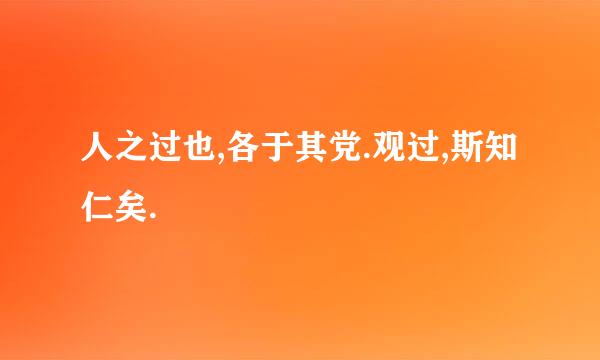 人之过也,各于其党.观过,斯知仁矣.